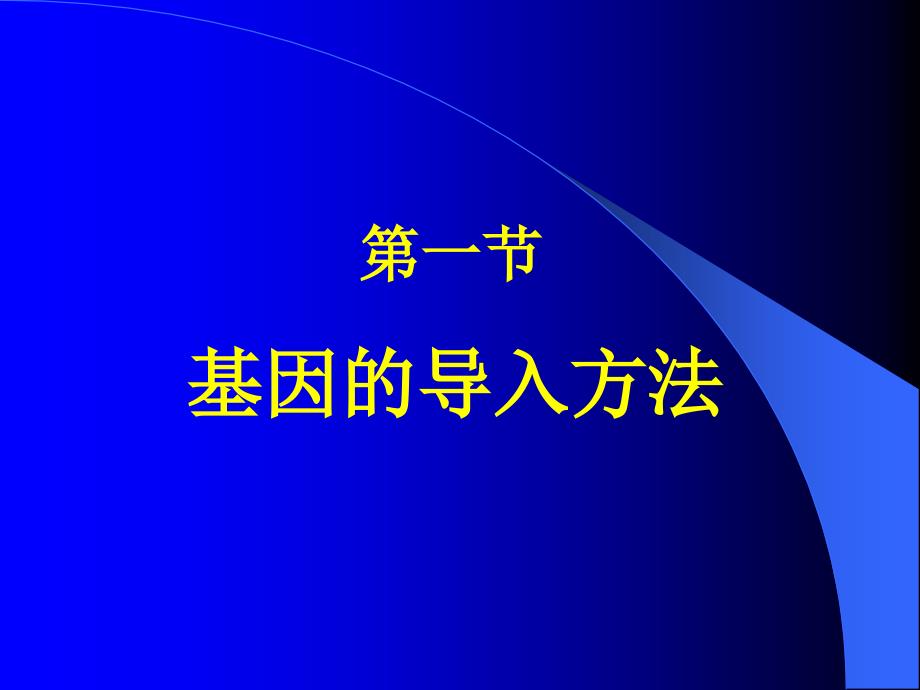 第一节

基因的导入方法